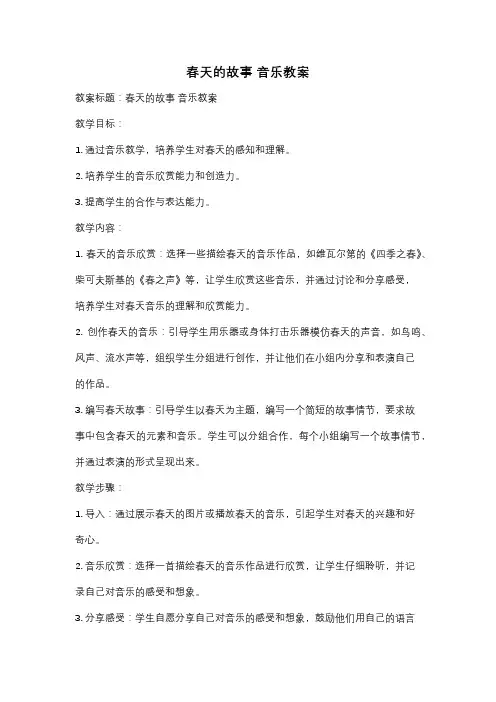 春天的故事 音乐教案

教案标题：春天的故事 音乐教案

教学目标：

1. 通过音乐教学，培养学生对春天的感知和理解。

2. 培养学生的音乐欣赏能力和创造力。

3. 提高学生的合作与表达能力。

教学内容：

1. 春天的音乐欣赏：选择一些描绘春天的音乐作品，如维瓦尔第的《四季之春》、柴可夫斯基的《春之声》等，让学生欣赏这些音乐，并通过讨论和分享感受，培养学生对春天音乐的理解和欣赏能力。

2. 创作春天的音乐：引导学生用乐器或身体打击乐器模仿春天的声音，如鸟鸣、风声、流水声等，组织学生分组进行创作，并让他们在小组内分享和表演自己的作品。

3. 编写春天故事：引导学生以春天为主题，编写一个简短的故事情节，要求故事中包含春天的元素和音乐。学生可以分组合作，每个小组编写一个故事情节，并通过表演的形式呈现出来。

教学步骤：

1. 导入：通过展示春天的图片或播放春天的音乐，引起学生对春天的兴趣和好奇心。

2. 音乐欣赏：选择一首描绘春天的音乐作品进行欣赏，让学生仔细聆听，并记录自己对音乐的感受和想象。

3. 分享感受：学生自愿分享自己对音乐的感受和想象，鼓励他们用自己的语言